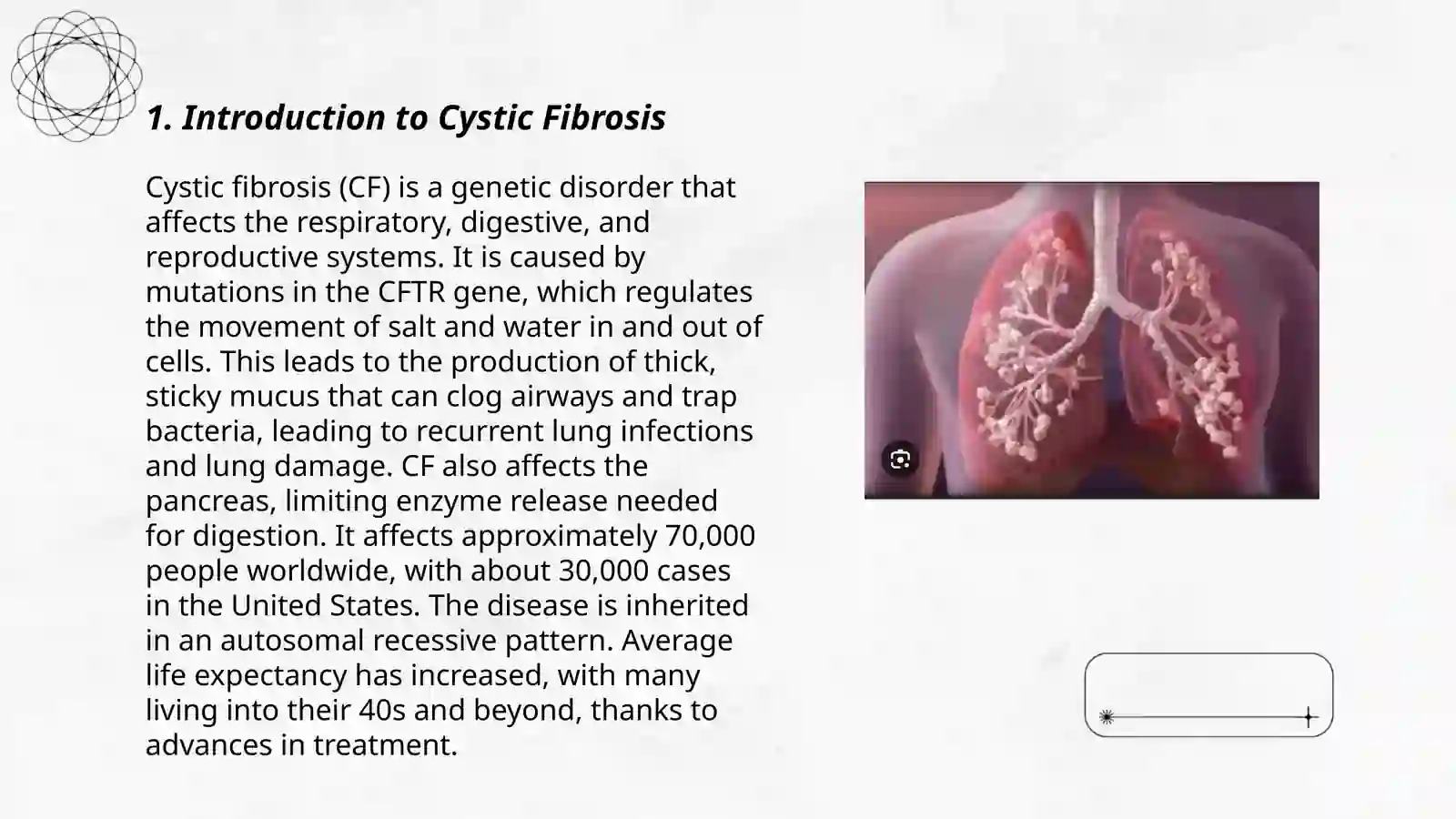 1. Introduction to Cystic Fibrosis

Cystic fibrosis (CF) is a genetic disorder that affects the respiratory, digestive, and reproductive systems. It is caused by mutations in the CFTR gene, which regulates the movement of salt and water in and out of cells. This leads to the production of thick, sticky mucus that can clog airways and trap bacteria, leading to recurrent lung infections and lung damage. CF also affects the pancreas, limiting enzyme release needed for digestion. It affects approximately 70,000 people worldwide, with about 30,000 cases in the United States. The disease is inherited in an autosomal recessive pattern. Average life expectancy has increased, with many living into their 40s and beyond, thanks to advances in treatment.